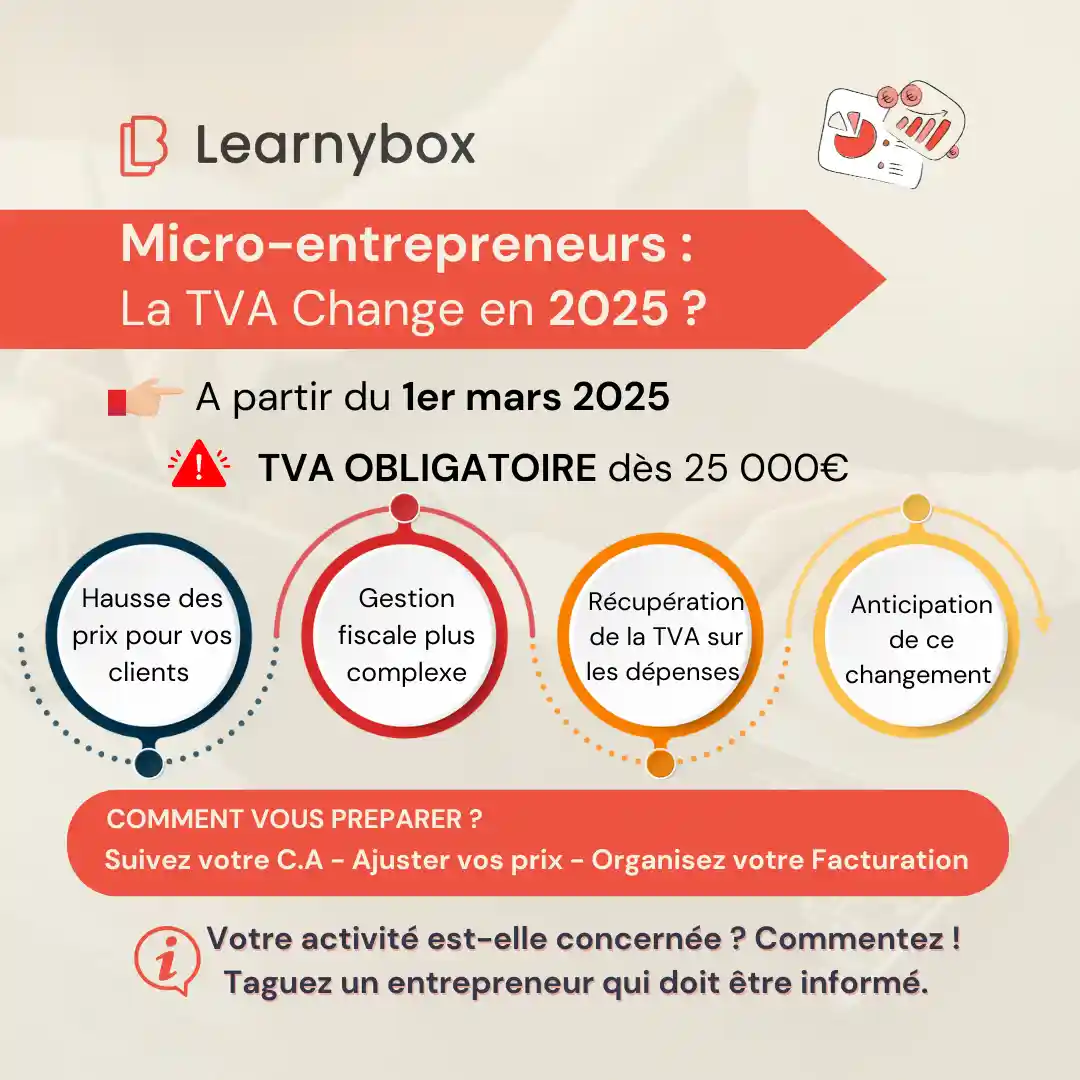 Learnybox

Micro-entrepreneurs :
La TVA Change en 2025 ?

A partir du 1er mars 2025

TVA OBLIGATOIRE dès 25 000€

Hausse des prix pour vos clients

Gestion fiscale plus complexe

Récupération de la TVA sur les dépenses

Anticipation de ce changement

COMMENT VOUS PREPARER ?
Suivez votre C.A - Ajuster vos prix - Organisez votre Facturation

Votre activité est-elle concernée ? Commentez !
Taguez un entrepreneur qui doit être informé.